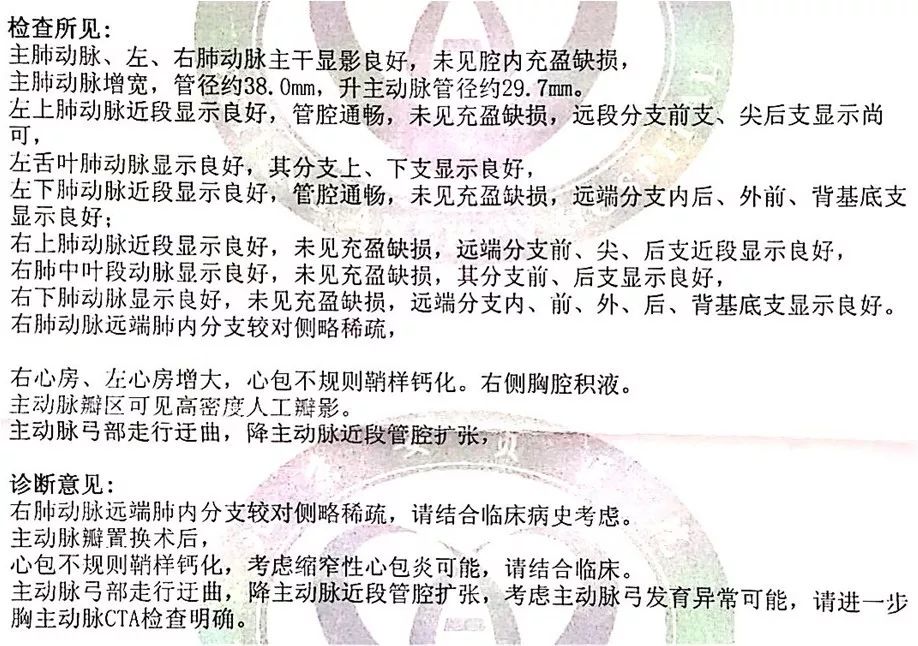 检查所见：
主肺动脉、左、右肺动脉主干显影良好，未见腔内充盈缺损，
主肺动脉增宽，管径约38.0mm，升主动脉管径约29.7mm。
左上肺动脉近段显示良好，管腔通畅，未见充盈缺损，远段分支前支、尖后支显示尚可，
左舌叶肺动脉显示良好，其分支上、下支显示良好，
左下肺动脉近段显示良好，管腔通畅，未见充盈缺损，远端分支内后、外前、背基底支显示良好；
右上肺动脉近段显示良好，未见充盈缺损，远端分支前、尖、后支近段显示良好，
右肺中叶段动脉显示良好，未见充盈缺损，其分支前、后支显示良好，
右下肺动脉显示良好，未见充盈缺损，远端分支内、前、外、后、背基底支显示良好。
右肺动脉远端肺内分支较对侧略稀疏，

右心房、左心房增大，心包不规则鞘样钙化。右侧胸腔积液。
主动脉瓣区可见高密度人工瓣影。
主动脉弓部走行迂曲，降主动脉近段管腔扩张，

诊断意见：
右肺动脉远端肺内分支较对侧略稀疏，请结合临床病史考虑。
主动脉瓣置换术后，
心包不规则鞘样钙化，考虑缩窄性心包炎可能，请结合临床。
主动脉弓部走行迂曲，降主动脉近段管腔扩张，考虑主动脉弓发育异常可能，请进一步胸主动脉CTA检查明确。